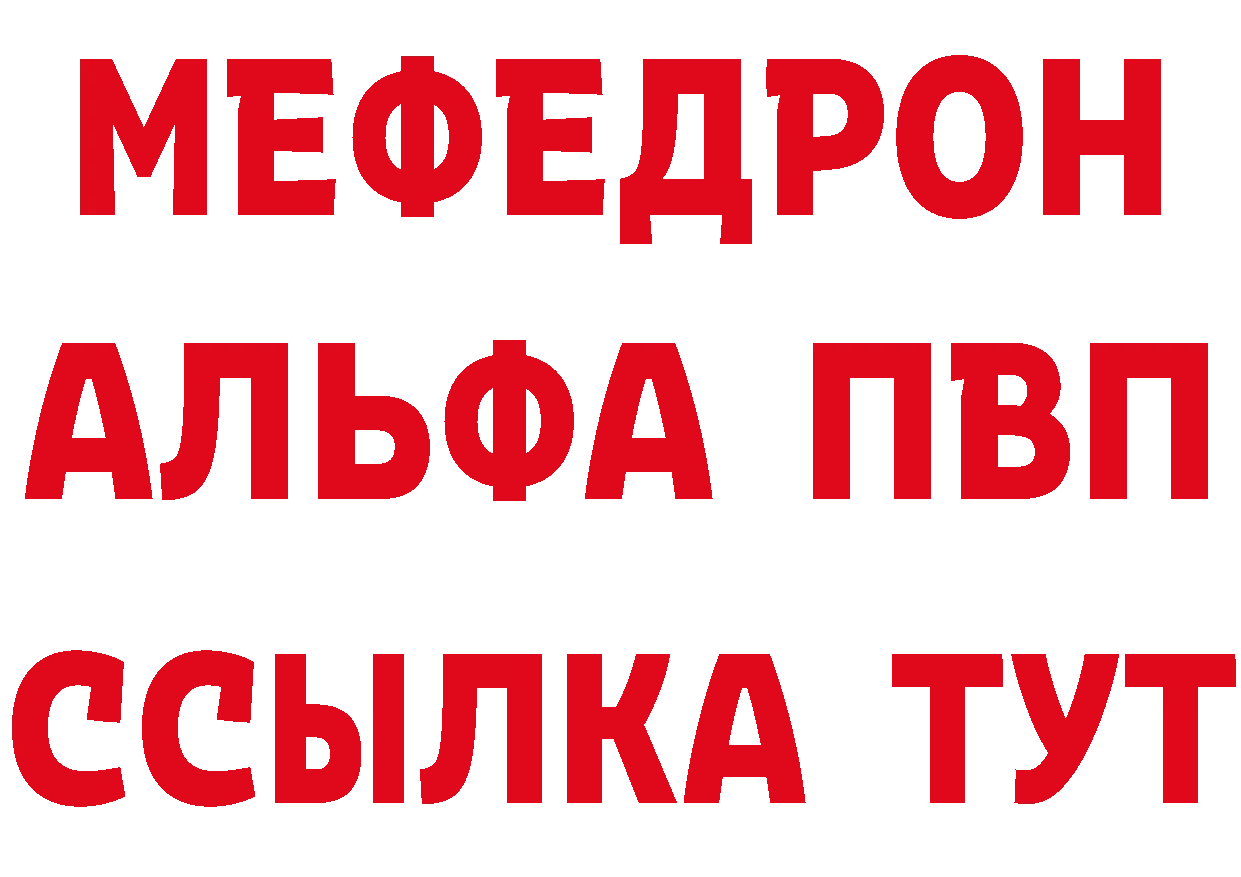 МЕФЕДРОН
АЛЬФА ПВП
ССЫЛКА ТУТ